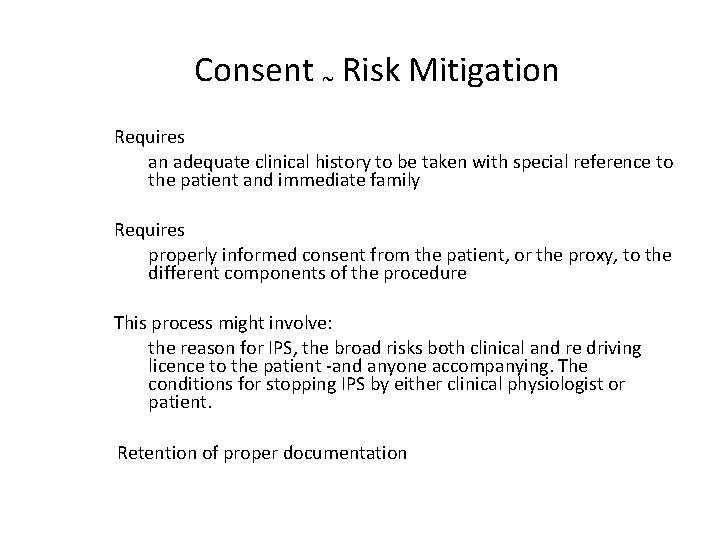 Consent ~ Risk Mitigation

Requires

an adequate clinical history to be taken with special reference to the patient and immediate family

Requires

properly informed consent from the patient, or the proxy, to the different components of the procedure

This process might involve:

the reason for IPS, the broad risks both clinical and re driving licence to the patient -and anyone accompanying. The conditions for stopping IPS by either clinical physiologist or patient.

Retention of proper documentation